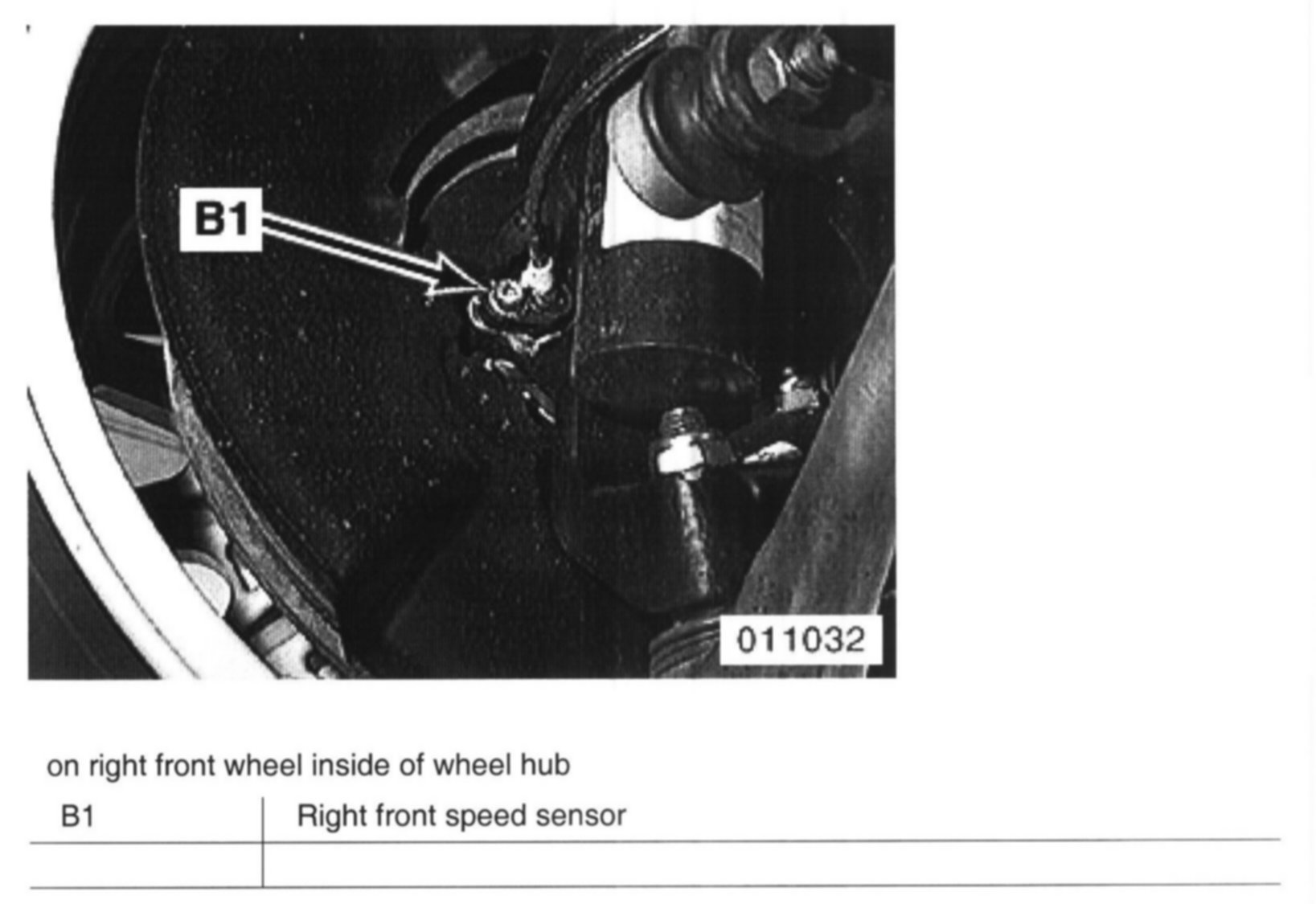 B1

011032

on right front wheel inside of wheel hub

| B1 | Right front speed sensor |
|---|---|
| | |